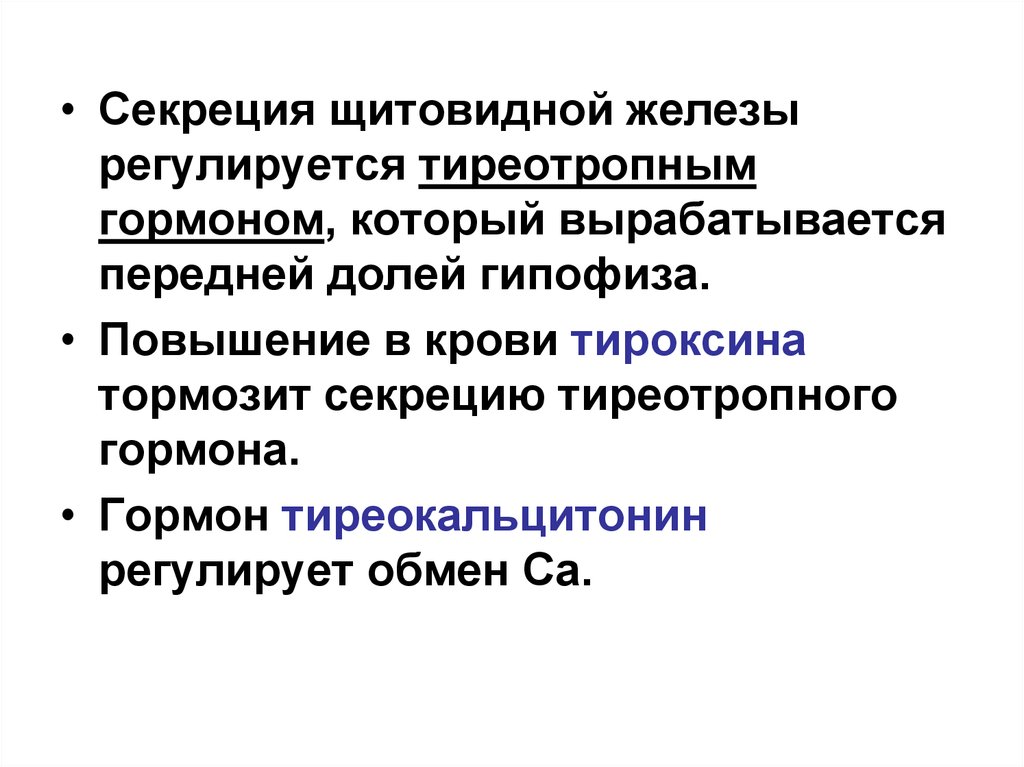 • Секреция щитовидной железы регулируется тиреотропным гормоном, который вырабатывается передней долей гипофиза.

• Повышение в крови тироксина тормозит секрецию тиреотропного гормона.

• Гормон тиреокальцитонин регулирует обмен Са.